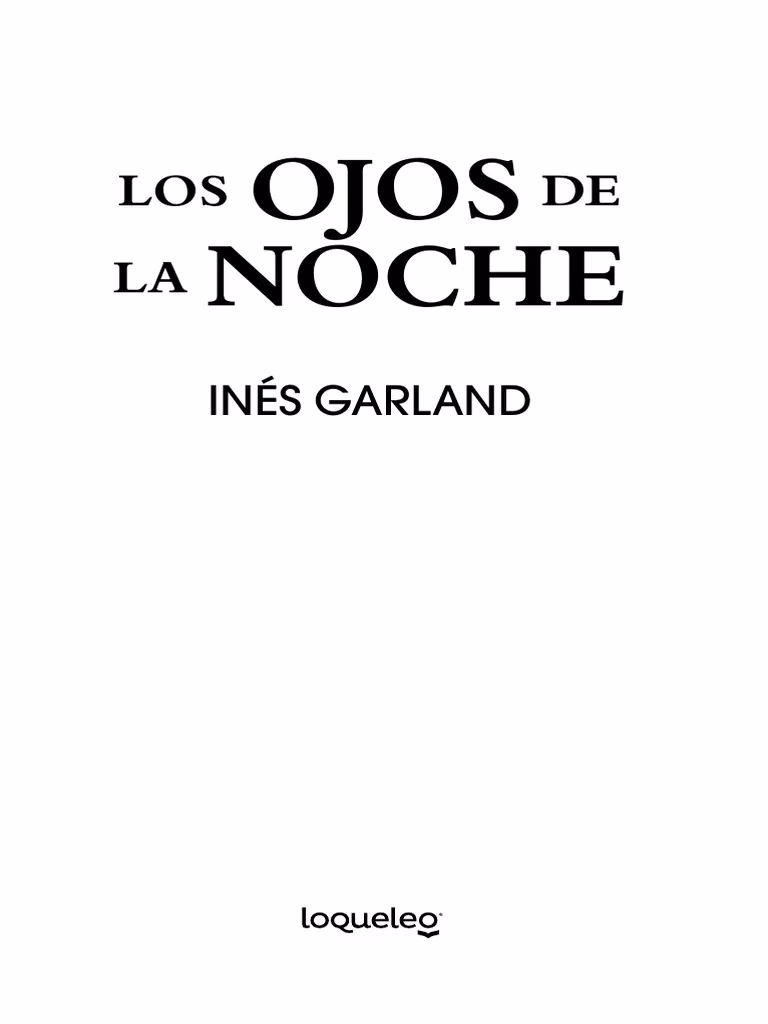 LOS OJOS DE
LA NOCHE

INÉS GARLAND

loqueleo